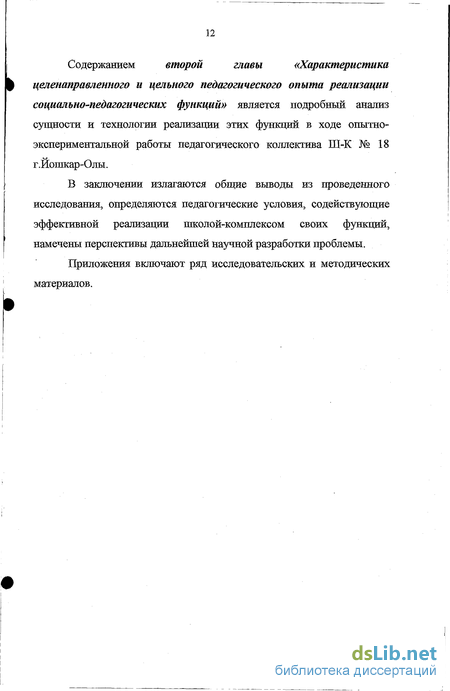 12

Содержанием второй главы «Характеристика целенаправленного и цельного педагогического опыта реализации социально-педагогических функций» является подробный анализ сущности и технологии реализации этих функций в ходе опытно-экспериментальной работы педагогического коллектива Ш-К № 18 г.Йошкар-Олы.

В заключении излагаются общие выводы из проведенного исследования, определяются педагогические условия, содействующие эффективной реализации школой-комплексом своих функций, намечены перспективы дальнейшей научной разработки проблемы.

Приложения включают ряд исследовательских и методических материалов.

dsLib.net
библиотека диссертаций